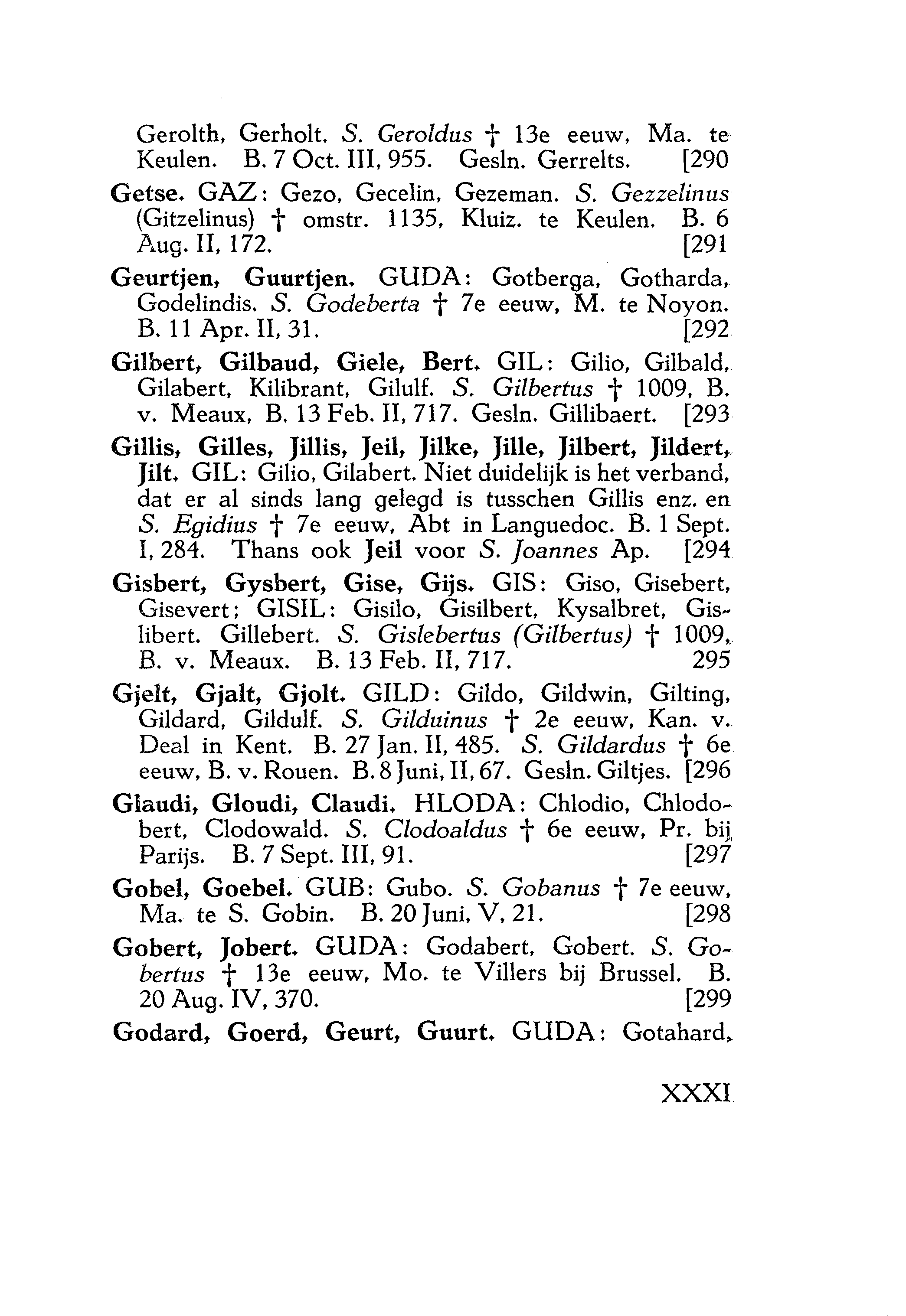 Gerolth, Gerholt. S. Geroldus † 13e eeuw, Ma. te Keulen. B. 7 Oct. III, 955. Gesln. Gerrelts. [290

Getse. GAZ: Gezo, Gecelin, Gezeman. S. Gezzelinus (Gitzelinus) † omstr. 1135, Kluiz. te Keulen. B. 6 Aug. II, 172. [291

Geurtjen, Guurtjen. GUDA: Gotberga, Gotharda, Godelindis. S. Godeberta † 7e eeuw, M. te Noyon. B. 11 Apr. II, 31. [292

Gilbert, Gilbaud, Giele, Bert. GIL: Gilio, Gilbald, Gilabert, Kilibrant, Gilulf. S. Gilbertus † 1009, B. v. Meaux, B. 13 Feb. II, 717. Gesln. Gillibaert. [293

Gillis, Gilles, Jillis, Jeil, Jilke, Jille, Jilbert, Jildert, Jilt. GIL: Gilio, Gilabert. Niet duidelijk is het verband, dat er al sinds lang gelegd is tusschen Gillis enz. en S. Egidius † 7e eeuw, Abt in Languedoc. B. 1 Sept. I, 284. Thans ook Jeil voor S. Joannes Ap. [294

Gisbert, Gysbert, Gise, Gijs. GIS: Giso, Gisebert, Gisevert; GISIL: Gisilo, Gisilbert, Kysalbret, Gislibert. Gillebert. S. Gislebertus (Gilbertus) † 1009, B. v. Meaux. B. 13 Feb. II, 717. 295

Gjelt, Gjalt, Gjolt. GILD: Gildo, Gildwin, Gilting, Gildard, Gildulf. S. Gilduinus † 2e eeuw, Kan. v. Deal in Kent. B. 27 Jan. II, 485. S. Gildardus † 6e eeuw, B. v. Rouen. B. 8 Juni, II, 67. Gesln. Giltjes. [296

Glaudi, Gloudi, Claudi. HLODA: Chlodio, Chlodobert, Clodowald. S. Clodoaldus † 6e eeuw, Pr. bij Parijs. B. 7 Sept. III, 91. [297

Gobel, Goebel. GUB: Gubo. S. Gobanus † 7e eeuw, Ma. te S. Gobin. B. 20 Juni, V, 21. [298

Gobert, Jobert. GUDA: Godabert, Gobert. S. Gobertus † 13e eeuw, Mo. te Villers bij Brussel. B. 20 Aug. IV, 370. [299

Godard, Goerd, Geurt, Guurt. GUDA: Gotahard,

XXXI